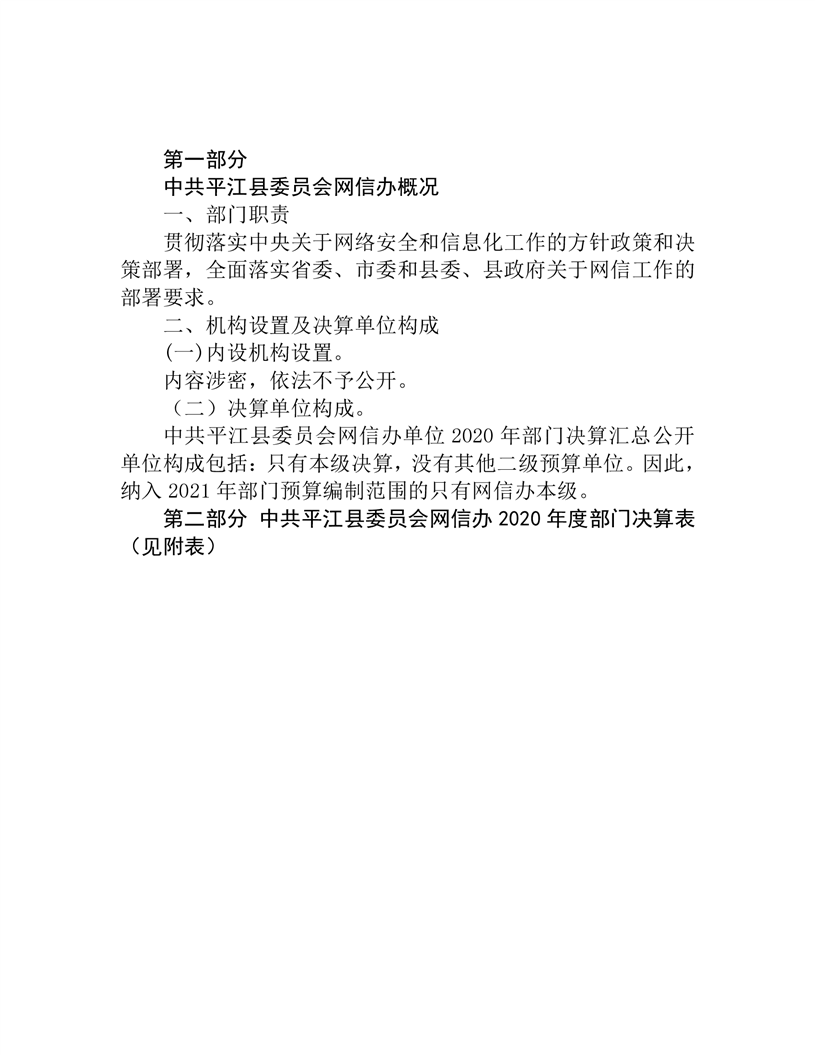 第一部分

中共平江县委员会网信办概况

一、部门职责

贯彻落实中央关于网络安全和信息化工作的方针政策和决策部署，全面落实省委、市委和县委、县政府关于网信工作的部署要求。

二、机构设置及决算单位构成

(一)内设机构设置。

内容涉密，依法不予公开。

（二）决算单位构成。

中共平江县委员会网信办单位 2020 年部门决算汇总公开单位构成包括：只有本级决算，没有其他二级预算单位。因此，纳入 2021 年部门预算编制范围的只有网信办本级。

第二部分 中共平江县委员会网信办 2020 年度部门决算表（见附表）